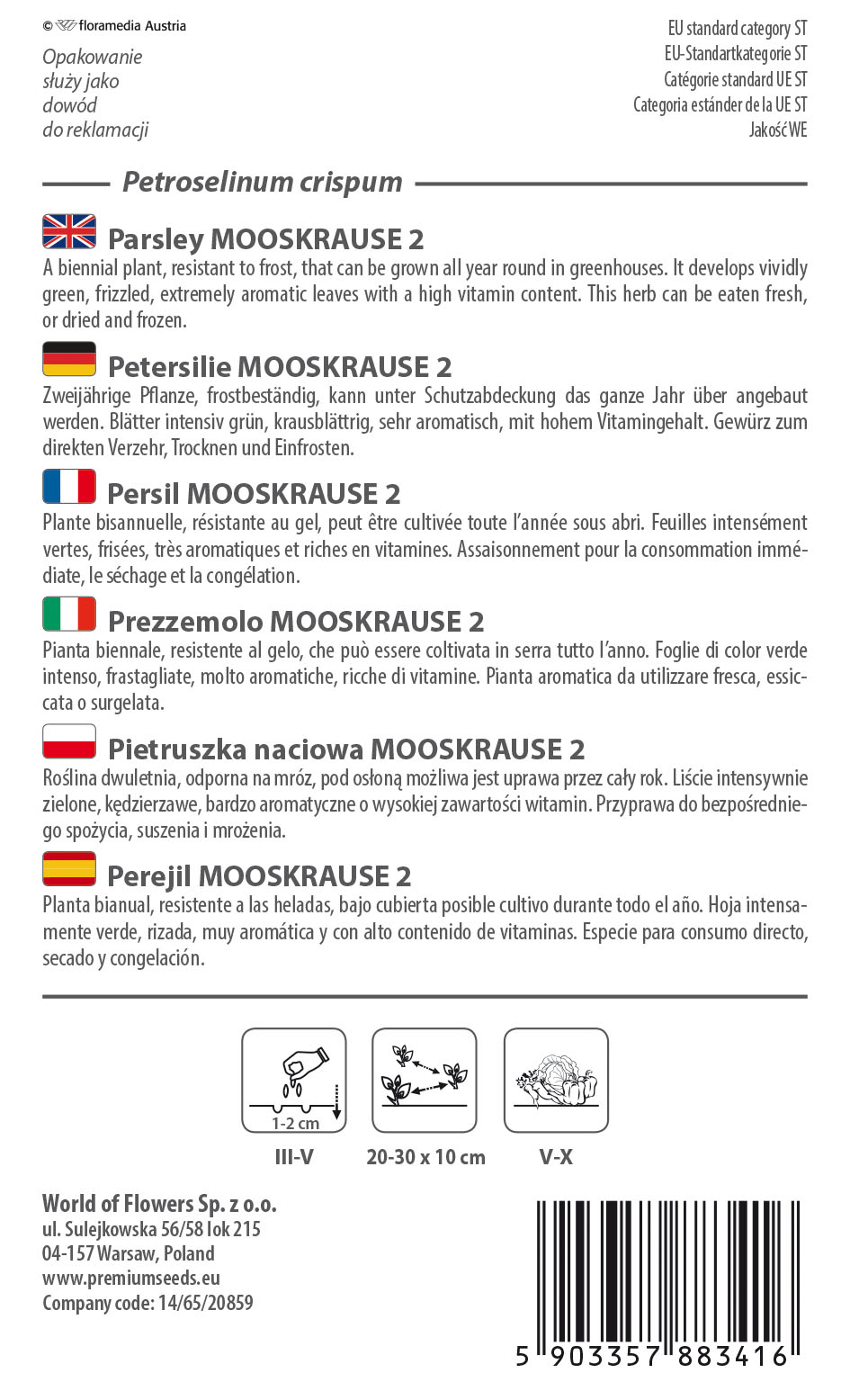 © floramedia Austria

Opakowanie służy jako dowód do reklamacji

EU standard category ST
EU-Standartkategorie ST
Catégorie standard UE ST
Categoria estánder de la UE ST
Jakość WE

Petroselinum crispum

Parsley MOOSKRAUSE 2
A biennial plant, resistant to frost, that can be grown all year round in greenhouses. It develops vividly green, frizzled, extremely aromatic leaves with a high vitamin content. This herb can be eaten fresh, or dried and frozen.

Petersilie MOOSKRAUSE 2
Zweijährige Pflanze, frostbeständig, kann unter Schutzabdeckung das ganze Jahr über angebaut werden. Blätter intensiv grün, krausblättrig, sehr aromatisch, mit hohem Vitamingehalt. Gewürz zum direkten Verzehr, Trocknen und Einfrosten.

Persil MOOSKRAUSE 2
Plante bisannuelle, résistante au gel, peut être cultivée toute l'année sous abri. Feuilles intensément vertes, frisées, très aromatiques et riches en vitamines. Assaisonnement pour la consommation immédiate, le séchage et la congélation.

Prezzemolo MOOSKRAUSE 2
Pianta biennale, resistente al gelo, che può essere coltivata in serra tutto l'anno. Foglie di color verde intenso, frastagliate, molto aromatiche, ricche di vitamine. Pianta aromatica da utilizzare fresca, essiccata o surgelata.

Pietruszka naciowa MOOSKRAUSE 2
Roślina dwuletnia, odporna na mróz, pod osłoną możliwa jest uprawa przez cały rok. Liście intensywnie zielone, kędzierzawe, bardzo aromatyczne o wysokiej zawartości witamin. Przyprawa do bezpośredniego spożycia, suszenia i mrożenia.

Perejil MOOSKRAUSE 2
Planta bianual, resistente a las heladas, bajo cubierta posible cultivo durante todo el año. Hoja intensamente verde, rizada, muy aromática y con alto contenido de vitaminas. Especie para consumo directo, secado y congelación.

1-2 cm
III-V
20-30 x 10 cm
V-X

World of Flowers Sp. z o.o.
ul. Sulejkowska 56/58 lok 215
04-157 Warsaw, Poland
www.premiumseeds.eu
Company code: 14/65/20859

5 903357 883416